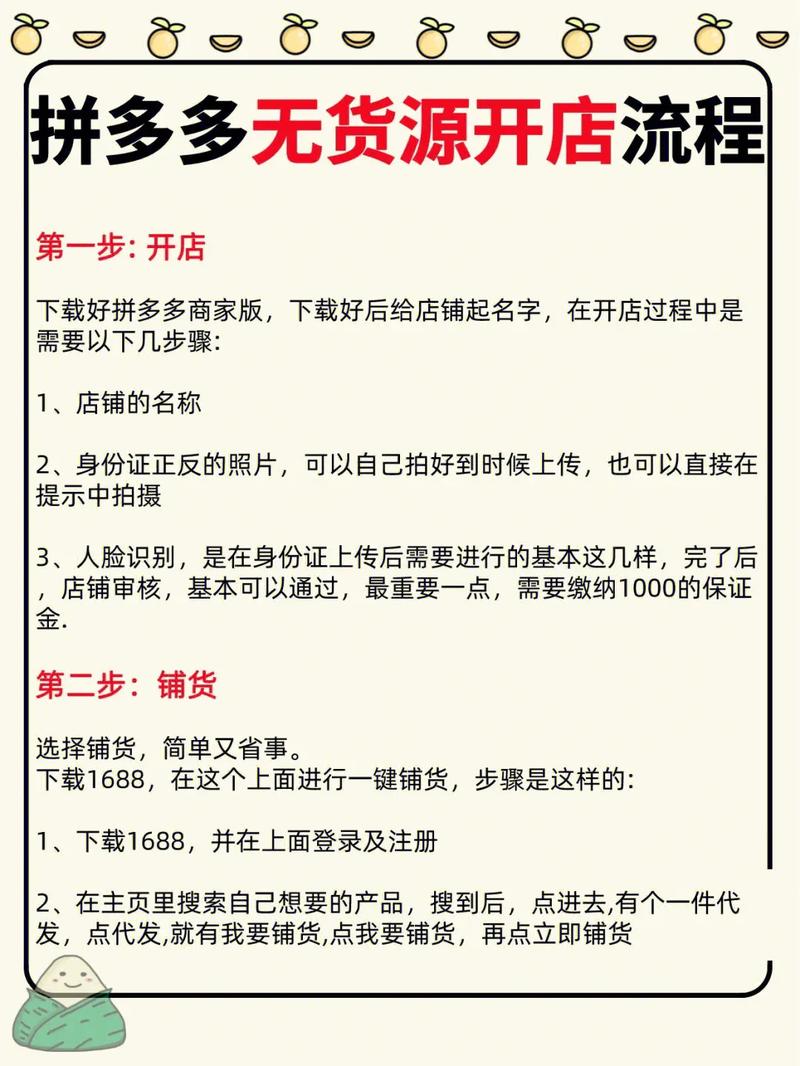 拼多多无货源开店流程

第一步: 开店

下载好拼多多商家版，下载好后给店铺起名字，在开店过程中是需要以下几步骤:

1、店铺的名称

2、身份证正反的照片，可以自己拍好到时候上传，也可以直接在提示中拍摄

3、人脸识别，是在身份证上传后需要进行的基本这几样，完了后，店铺审核，基本可以通过，最重要一点，需要缴纳1000的保证金.

第二步：铺货

选择铺货，简单又省事。
下载1688，在这个上面进行一键铺货，步骤是这样的:

1、下载1688，并在上面登录及注册

2、在主页里搜索自己想要的产品，搜到后，点进去,有个一件代发，点代发,就有我要铺货,点我要铺货，再点立即铺货